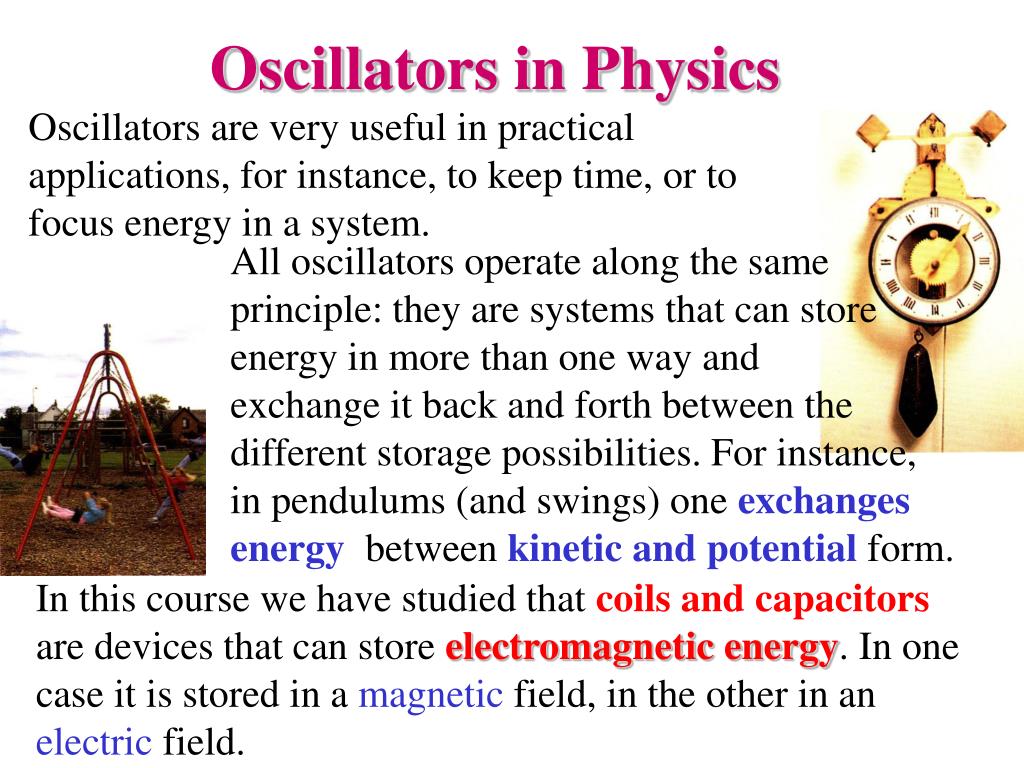 Oscillators in Physics

Oscillators are very useful in practical applications, for instance, to keep time, or to focus energy in a system.

All oscillators operate along the same principle: they are systems that can store energy in more than one way and exchange it back and forth between the different storage possibilities. For instance, in pendulums (and swings) one exchanges energy between kinetic and potential form.

In this course we have studied that coils and capacitors are devices that can store electromagnetic energy. In one case it is stored in a magnetic field, in the other in an electric field.